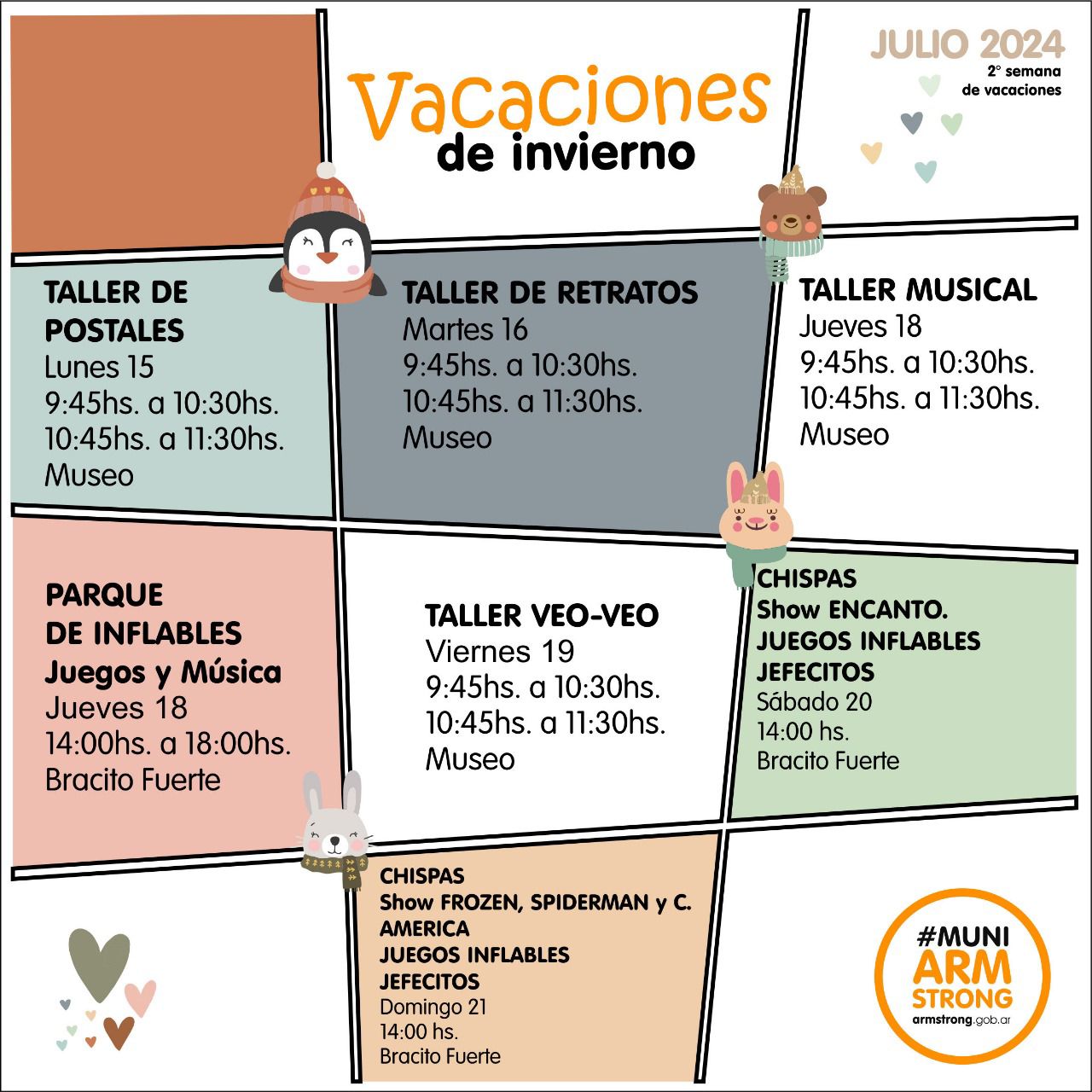 Vacaciones
de invierno

JULIO 2024
2° semana
de vacaciones

TALLER DE POSTALES
Lunes 15
9:45hs. a 10:30hs.
10:45hs. a 11:30hs.
Museo

TALLER DE RETRATOS
Martes 16
9:45hs. a 10:30hs.
10:45hs. a 11:30hs.
Museo

TALLER MUSICAL
Jueves 18
9:45hs. a 10:30hs.
10:45hs. a 11:30hs.
Museo

PARQUE DE INFLABLES
Juegos y Música
Jueves 18
14:00hs. a 18:00hs.
Bracito Fuerte

TALLER VEO-VEO
Viernes 19
9:45hs. a 10:30hs.
10:45hs. a 11:30hs.
Museo

CHISPAS
Show ENCANTO.
JUEGOS INFLABLES
JEFECITOS
Sábado 20
14:00 hs.
Bracito Fuerte

CHISPAS
Show FROZEN, SPIDERMAN y C. AMERICA
JUEGOS INFLABLES
JEFECITOS
Domingo 21
14:00 hs.
Bracito Fuerte

#MUNI
ARM
STRONG
armstrong.gob.ar